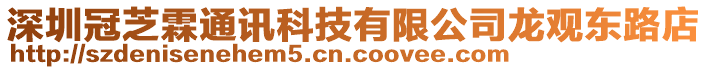 深圳冠芝霖通讯科技有限公司龙观东路店
http://szdenisenehem5.cn.coovee.com